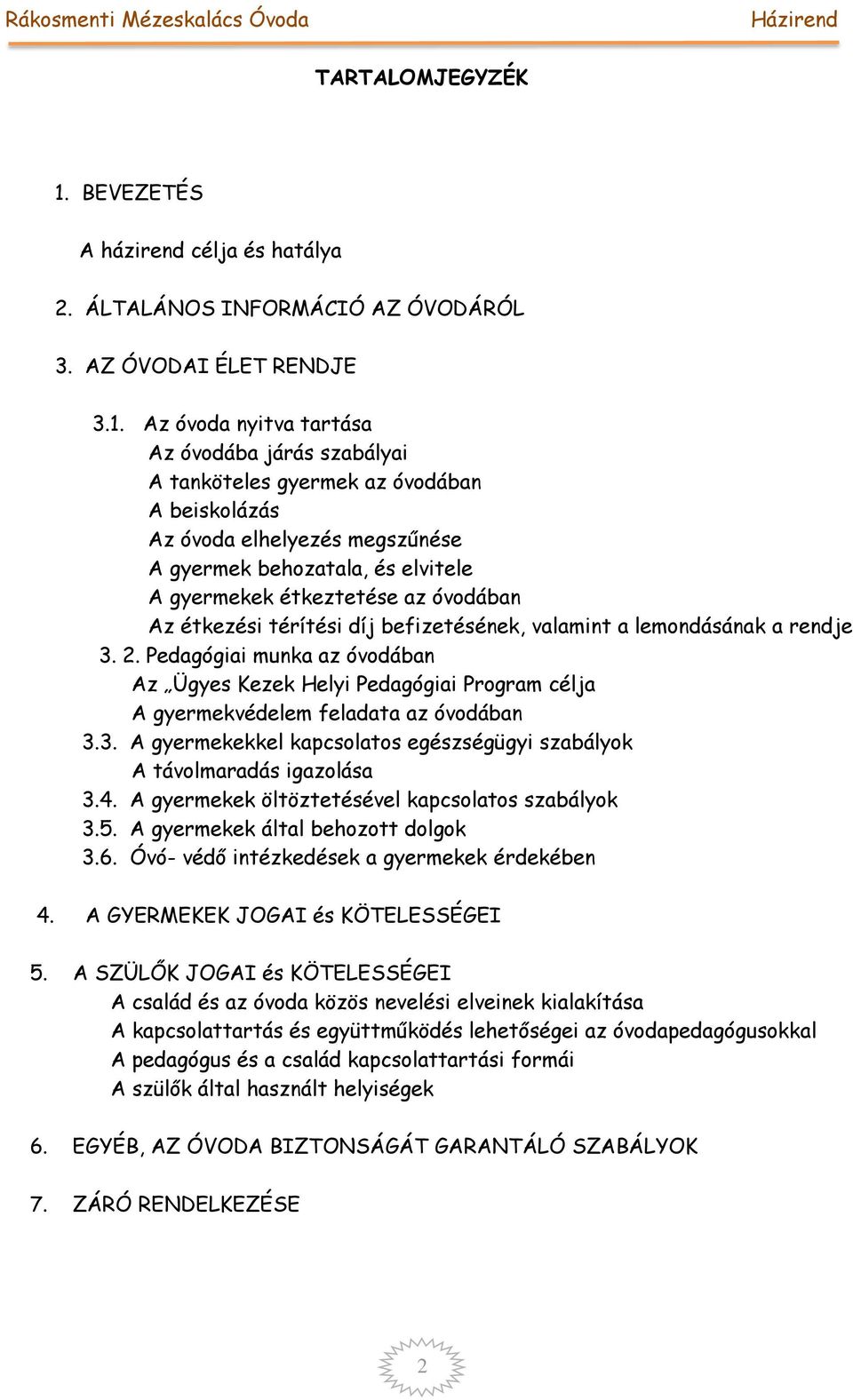 Rákosmenti Mézeskalács Óvoda Házirend

TARTALOMJEGYZÉK

1. BEVEZETÉS

A házirend célja és hatálya

2. ÁLTALÁNOS INFORMÁCIÓ AZ ÓVODÁRÓL

3. AZ ÓVODAI ÉLET RENDJE

3.1. Az óvoda nyitva tartása
Az óvodába járás szabályai
A tanköteles gyermek az óvodában
A beiskolázás
Az óvoda elhelyezés megszűnése
A gyermek behozatala, és elvitele
A gyermekek étkeztetése az óvodában
Az étkezési térítési díj befizetésének, valamint a lemondásának a rendje
3. 2. Pedagógiai munka az óvodában
Az „Ügyes Kezek Helyi Pedagógiai Program célja
A gyermekvédelem feladata az óvodában
3.3. A gyermekekkel kapcsolatos egészségügyi szabályok
A távolmaradás igazolása
3.4. A gyermekek öltöztetésével kapcsolatos szabályok
3.5. A gyermekek által behozott dolgok
3.6. Óvó- védő intézkedések a gyermekek érdekében

4. A GYERMEKEK JOGAI és KÖTELESSÉGEI

5. A SZÜLŐK JOGAI és KÖTELESSÉGEI
A család és az óvoda közös nevelési elveinek kialakítása
A kapcsolattartás és együttműködés lehetőségei az óvodapedagógusokkal
A pedagógus és a család kapcsolattartási formái
A szülők által használt helyiségek

6. EGYÉB, AZ ÓVODA BIZTONSÁGÁT GARANTÁLÓ SZABÁLYOK

7. ZÁRÓ RENDELKEZÉSE

2